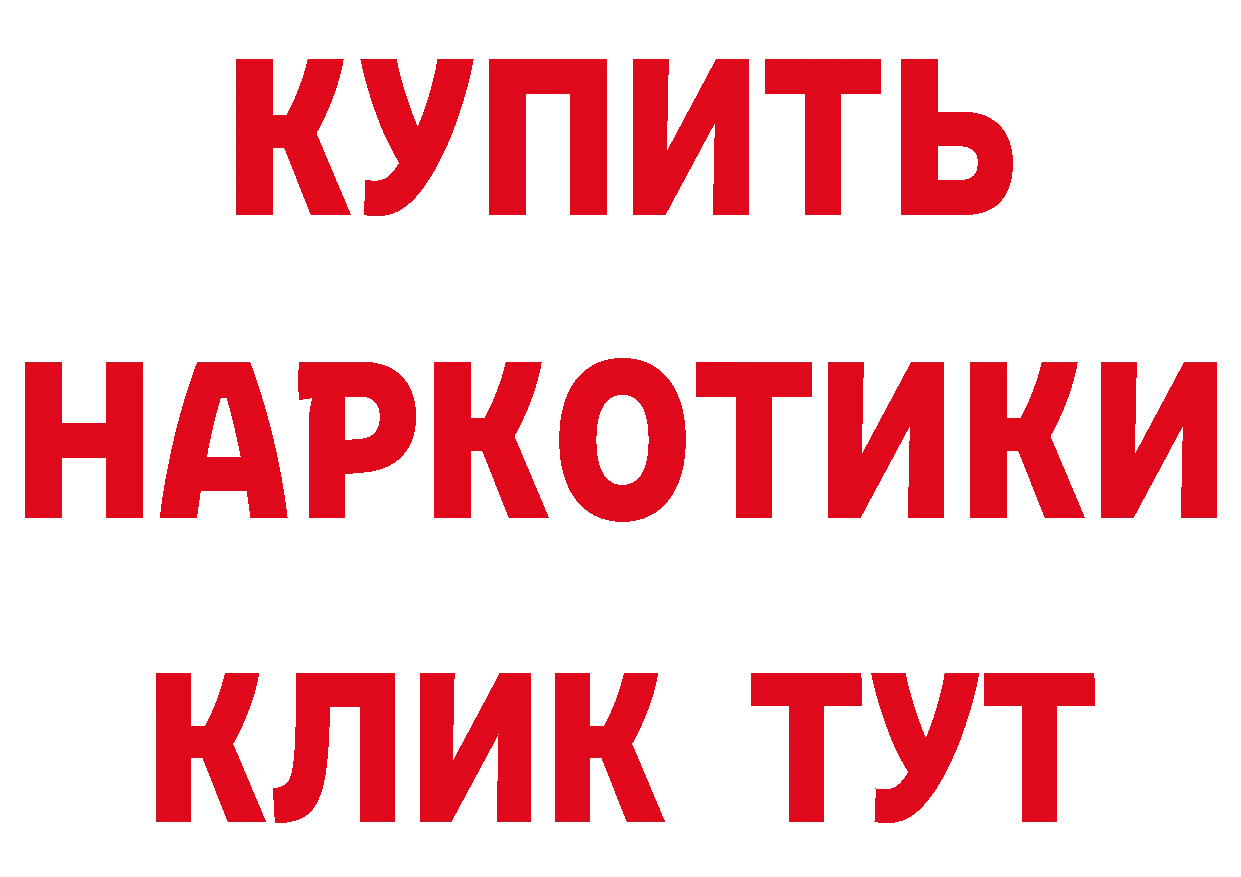 КУПИТЬ
НАРКОТИКИ
КЛИК ТУТ